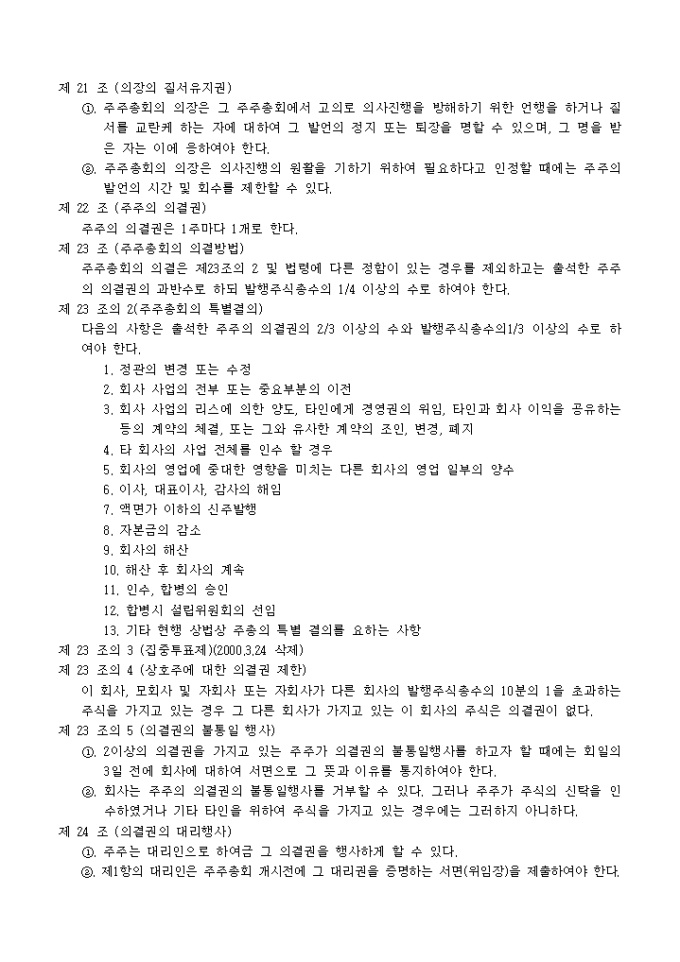 제 21 조 (의장의 질서유지권)

①. 주주총회의 의장은 그 주주총회에서 고의로 의사진행을 방해하기 위한 언행을 하거나 질서를 교란케 하는 자에 대하여 그 발언의 정지 또는 퇴장을 명할 수 있으며, 그 명을 받은 자는 이에 응하여야 한다.

②. 주주총회의 의장은 의사진행의 원활을 기하기 위하여 필요하다고 인정할 때에는 주주의 발언의 시간 및 회수를 제한할 수 있다.

제 22 조 (주주의 의결권)

주주의 의결권은 1주마다 1개로 한다.

제 23 조 (주주총회의 의결방법)

주주총회의 의결은 제23조의 2 및 법령에 다른 정함이 있는 경우를 제외하고는 출석한 주주의 의결권의 과반수로 하되 발행주식총수의 1/4 이상의 수로 하여야 한다.

제 23 조의 2(주주총회의 특별결의)

다음의 사항은 출석한 주주의 의결권의 2/3 이상의 수와 발행주식총수의1/3 이상의 수로 하여야 한다.

1. 정관의 변경 또는 수정
2. 회사 사업의 전부 또는 중요부분의 이전
3. 회사 사업의 리스에 의한 양도, 타인에게 경영권의 위임, 타인과 회사 이익을 공유하는 등의 계약의 체결, 또는 그와 유사한 계약의 조인, 변경, 폐지
4. 타 회사의 사업 전체를 인수 할 경우
5. 회사의 영업에 중대한 영향을 미치는 다른 회사의 영업 일부의 양수
6. 이사, 대표이사, 감사의 해임
7. 액면가 이하의 신주발행
8. 자본금의 감소
9. 회사의 해산
10. 해산 후 회사의 계속
11. 인수, 합병의 승인
12. 합병시 설립위원회의 선임
13. 기타 현행 상법상 주총의 특별 결의를 요하는 사항

제 23 조의 3 (집중투표제)(2000.3.24 삭제)

제 23 조의 4 (상호주에 대한 의결권 제한)

이 회사, 모회사 및 자회사 또는 자회사가 다른 회사의 발행주식총수의 10분의 1을 초과하는 주식을 가지고 있는 경우 그 다른 회사가 가지고 있는 이 회사의 주식은 의결권이 없다.

제 23 조의 5 (의결권의 불통일 행사)

①. 2이상의 의결권을 가지고 있는 주주가 의결권의 불통일행사를 하고자 할 때에는 회일의 3일 전에 회사에 대하여 서면으로 그 뜻과 이유를 통지하여야 한다.

②. 회사는 주주의 의결권의 불통일행사를 거부할 수 있다. 그러나 주주가 주식의 신탁을 인수하였거나 기타 타인을 위하여 주식을 가지고 있는 경우에는 그러하지 아니하다.

제 24 조 (의결권의 대리행사)

①. 주주는 대리인으로 하여금 그 의결권을 행사하게 할 수 있다.

②. 제1항의 대리인은 주주총회 개시전에 그 대리권을 증명하는 서면(위임장)을 제출하여야 한다.